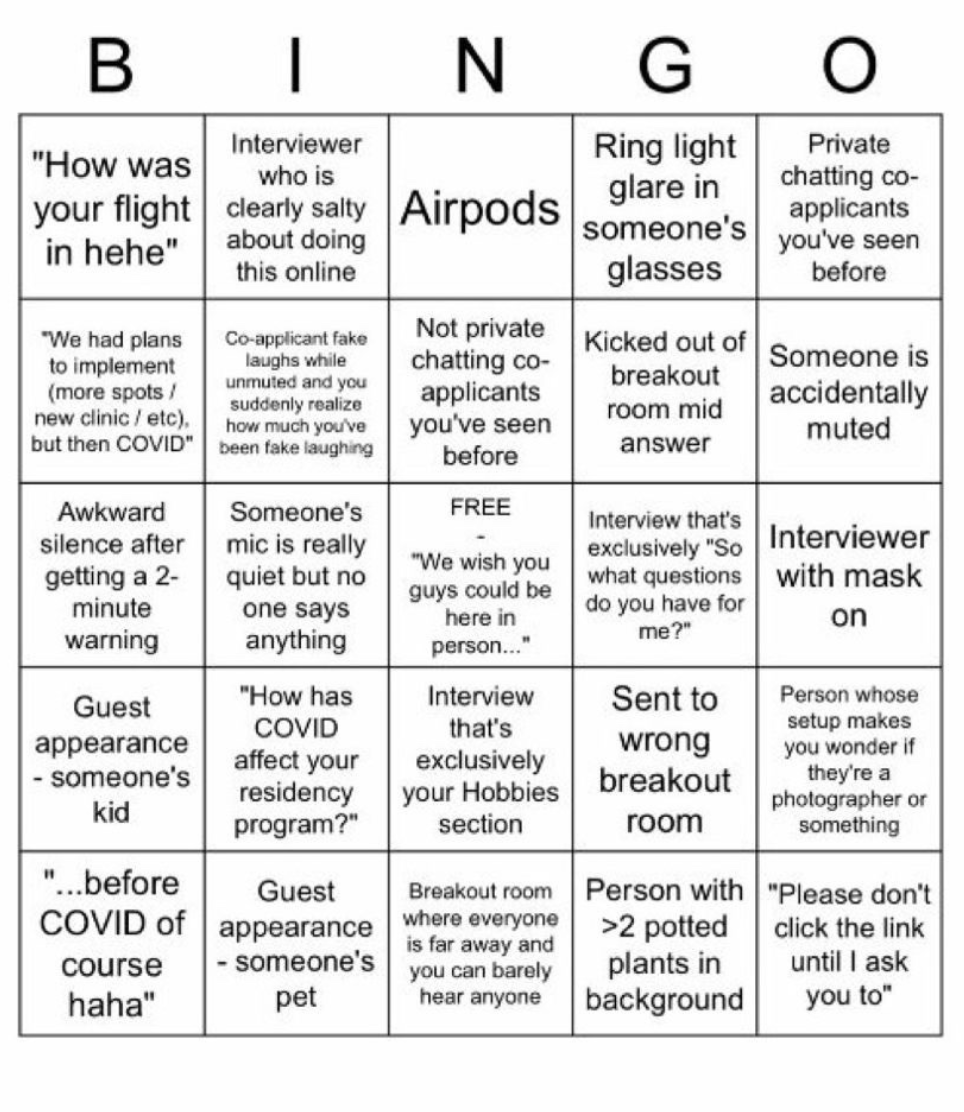 | B | I | N | G | O |
|---|---|---|---|---|
| "How was your flight in hehe" | Interviewer who is clearly salty about doing this online | Airpods | Ring light glare in someone's glasses | Private chatting co-applicants you've seen before |
| "We had plans to implement (more spots / new clinic / etc), but then COVID" | Co-applicant fake laughs while unmuted and you suddenly realize how much you've been fake laughing | Not private chatting co-applicants you've seen before | Kicked out of breakout room mid answer | Someone is accidentally muted |
| Awkward silence after getting a 2-minute warning | Someone's mic is really quiet but no one says anything | FREE - "We wish you guys could be here in person..." | Interview that's exclusively "So what questions do you have for me?" | Interviewer with mask on |
| Guest appearance - someone's kid | "How has COVID affect your residency program?" | Interview that's exclusively your Hobbies section | Sent to wrong breakout room | Person whose setup makes you wonder if they're a photographer or something |
| "...before COVID of course haha" | Guest appearance - someone's pet | Breakout room where everyone is far away and you can barely hear anyone | Person with >2 potted plants in background | "Please don't click the link until I ask you to" |